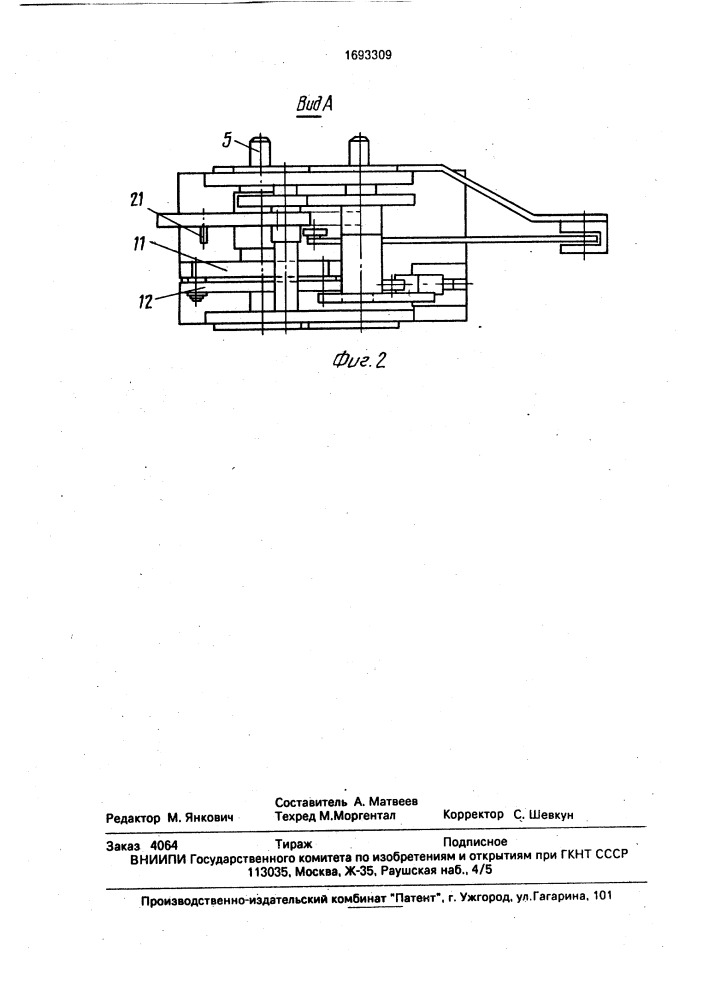 1693309

Вид А

5

21

11

12

Фиг. 2

Составитель А. Матвеев
Редактор М. Янкович   Техред М.Моргентал   Корректор С. Шевкун

Заказ 4064   Тираж   Подписное
ВНИИПИ Государственного комитета по изобретениям и открытиям при ГКНТ СССР
113035, Москва, Ж-35, Раушская наб., 4/5

Производственно-издательский комбинат "Патент", г. Ужгород, ул.Гагарина, 101